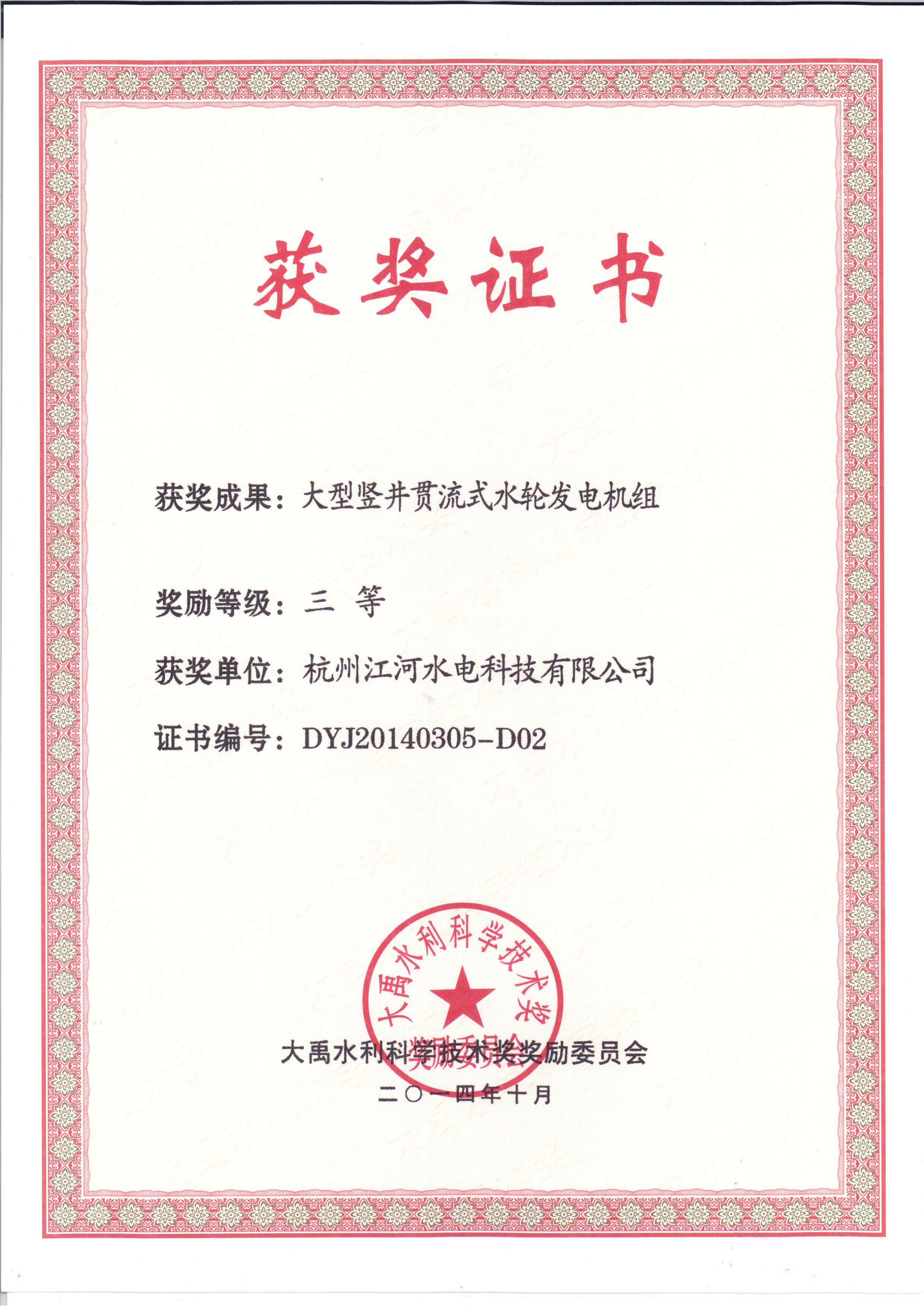 获奖证书

获奖成果：大型竖井贯流式水轮发电机组

奖励等级：三 等

获奖单位：杭州江河水电科技有限公司

证书编号：DYJ20140305-D02

大禹水利科学技术奖
奖励委员会

大禹水利科学技术奖奖励委员会

二〇一四年十月